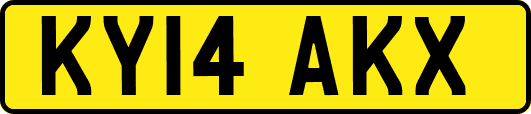 KY14 AKX